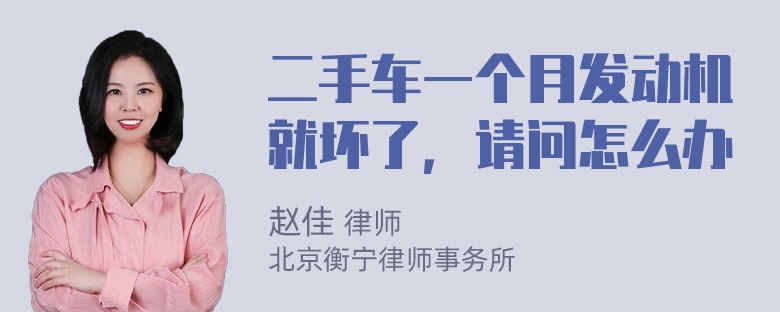 二手车一个月发动机就坏了，请问怎么办

赵佳 律师
北京衡宁律师事务所